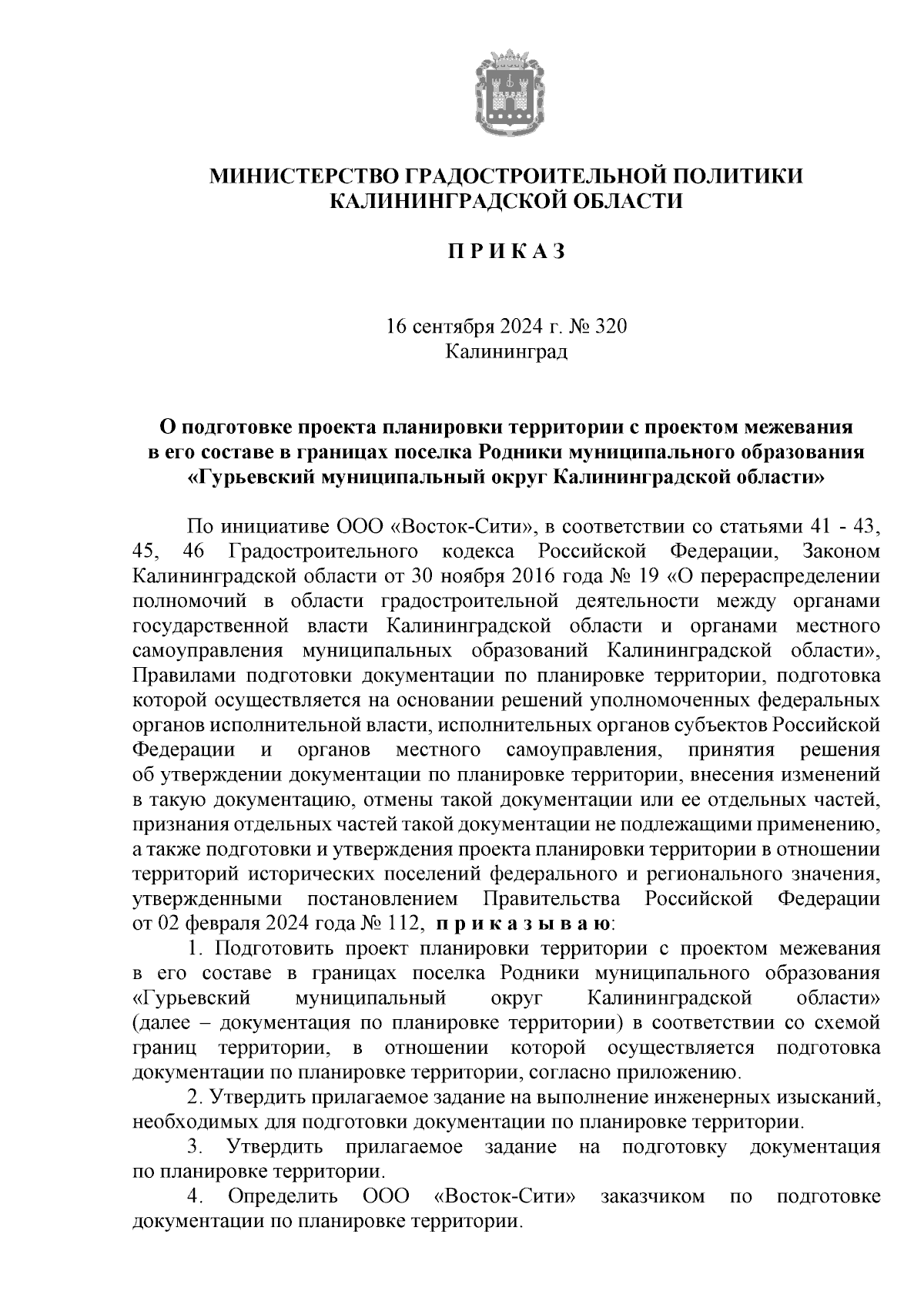 МИНИСТЕРСТВО ГРАДОСТРОИТЕЛЬНОЙ ПОЛИТИКИ
КАЛИНИНГРАДСКОЙ ОБЛАСТИ

П Р И К А З

16 сентября 2024 г. № 320
Калининград

О подготовке проекта планировки территории с проектом межевания в его составе в границах поселка Родники муниципального образования «Гурьевский муниципальный округ Калининградской области»

По инициативе ООО «Восток-Сити», в соответствии со статьями 41 - 43, 45, 46 Градостроительного кодекса Российской Федерации, Законом Калининградской области от 30 ноября 2016 года № 19 «О перераспределении полномочий в области градостроительной деятельности между органами государственной власти Калининградской области и органами местного самоуправления муниципальных образований Калининградской области», Правилами подготовки документации по планировке территории, подготовка которой осуществляется на основании решений уполномоченных федеральных органов исполнительной власти, исполнительных органов субъектов Российской Федерации и органов местного самоуправления, принятия решения об утверждении документации по планировке территории, внесения изменений в такую документацию, отмены такой документации или ее отдельных частей, признания отдельных частей такой документации не подлежащими применению, а также подготовки и утверждения проекта планировки территории в отношении территорий исторических поселений федерального и регионального значения, утвержденными постановлением Правительства Российской Федерации от 02 февраля 2024 года № 112, п р и к а з ы в а ю:
1. Подготовить проект планировки территории с проектом межевания в его составе в границах поселка Родники муниципального образования «Гурьевский муниципальный округ Калининградской области» (далее – документация по планировке территории) в соответствии со схемой границ территории, в отношении которой осуществляется подготовка документации по планировке территории, согласно приложению.
2. Утвердить прилагаемое задание на выполнение инженерных изысканий, необходимых для подготовки документации по планировке территории.
3. Утвердить прилагаемое задание на подготовку документация по планировке территории.
4. Определить ООО «Восток-Сити» заказчиком по подготовке документации по планировке территории.